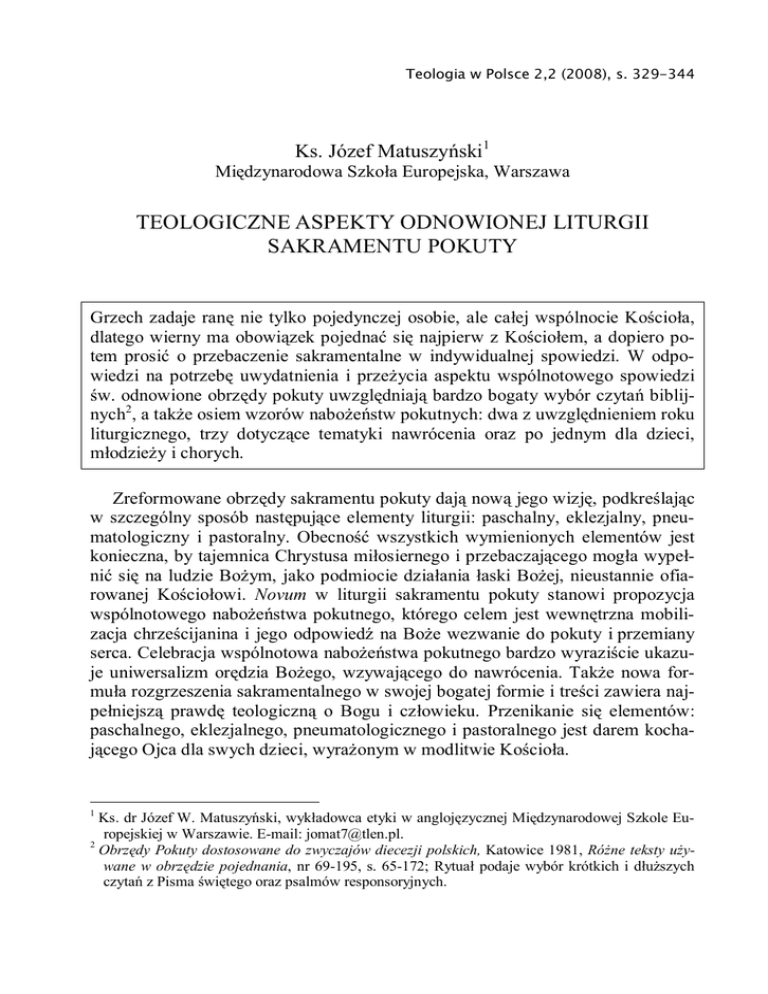 Teologia w Polsce 2,2 (2008), s. 329-344

Ks. Józef Matuszyński$^1$
Międzynarodowa Szkoła Europejska, Warszawa

TEOLOGICZNE ASPEKTY ODNOWIONEJ LITURGII SAKRAMENTU POKUTY

Grzech zadaje ranę nie tylko pojedynczej osobie, ale całej wspólnocie Kościoła, dlatego wierny ma obowiązek pojednać się najpierw z Kościołem, a dopiero potem prosić o przebaczenie sakramentalne w indywidualnej spowiedzi. W odpowiedzi na potrzebę uwydatnienia i przeżycia aspektu wspólnotowego spowiedzi św. odnowione obrzędy pokuty uwzględniają bardzo bogaty wybór czytań biblijnych$^2$, a także osiem wzorów nabożeństw pokutnych: dwa z uwzględnieniem roku liturgicznego, trzy dotyczące tematyki nawrócenia oraz po jednym dla dzieci, młodzieży i chorych.

Zreformowane obrzędy sakramentu pokuty dają nową jego wizję, podkreślając w szczególny sposób następujące elementy liturgii: paschalny, eklezjalny, pneumatologiczny i pastoralny. Obecność wszystkich wymienionych elementów jest konieczna, by tajemnica Chrystusa miłosiernego i przebaczającego mogła wypełnić się na ludzie Bożym, jako podmiocie działania łaski Bożej, nieustannie ofiarowanej Kościołowi. Novum w liturgii sakramentu pokuty stanowi propozycja wspólnotowego nabożeństwa pokutnego, którego celem jest wewnętrzna mobilizacja chrześcijanina i jego odpowiedź na Boże wezwanie do pokuty i przemiany serca. Celebracja wspólnotowa nabożeństwa pokutnego bardzo wyraziście ukazuje uniwersalizm orędzia Bożego, wzywającego do nawrócenia. Także nowa formuła rozgrzeszenia sakramentalnego w swojej bogatej formie i treści zawiera najpełniejszą prawdę teologiczną o Bogu i człowieku. Przenikanie się elementów: paschalnego, eklezjalnego, pneumatologicznego i pastoralnego jest darem kochającego Ojca dla swych dzieci, wyrażonym w modlitwie Kościoła.

$^1$ Ks. dr Józef W. Matuszyński, wykładowca etyki w anglojęzycznej Międzynarodowej Szkole Europejskiej w Warszawie. E-mail: jomat7@tlen.pl.
$^2$ Obrzędy Pokuty dostosowane do zwyczajów diecezji polskich, Katowice 1981, Różne teksty używane w obrzędzie pojednania, nr 69-195, s. 65-172; Rytuał podaje wybór krótkich i dłuższych czytań z Pisma świętego oraz psalmów responsoryjnych.